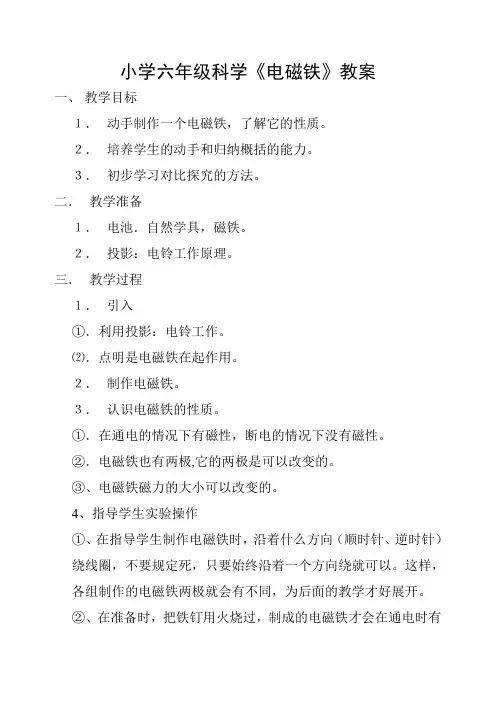 小学六年级科学《电磁铁》教案

一、 教学目标

1． 动手制作一个电磁铁，了解它的性质。

2． 培养学生的动手和归纳概括的能力。

3． 初步学习对比探究的方法。

二． 教学准备

1． 电池．自然学具，磁铁。

2． 投影：电铃工作原理。

三． 教学过程

1． 引入

①．利用投影：电铃工作。

⑵．点明是电磁铁在起作用。

2． 制作电磁铁。

3． 认识电磁铁的性质。

①．在通电的情况下有磁性，断电的情况下没有磁性。

②．电磁铁也有两极,它的两极是可以改变的。

③、电磁铁磁力的大小可以改变的。

4、指导学生实验操作

①、在指导学生制作电磁铁时，沿着什么方向（顺时针、逆时针）绕线圈，不要规定死，只要始终沿着一个方向绕就可以。这样，各组制作的电磁铁两极就会有不同，为后面的教学才好展开。

②、在准备时，把铁钉用火烧过，制成的电磁铁才会在通电时有